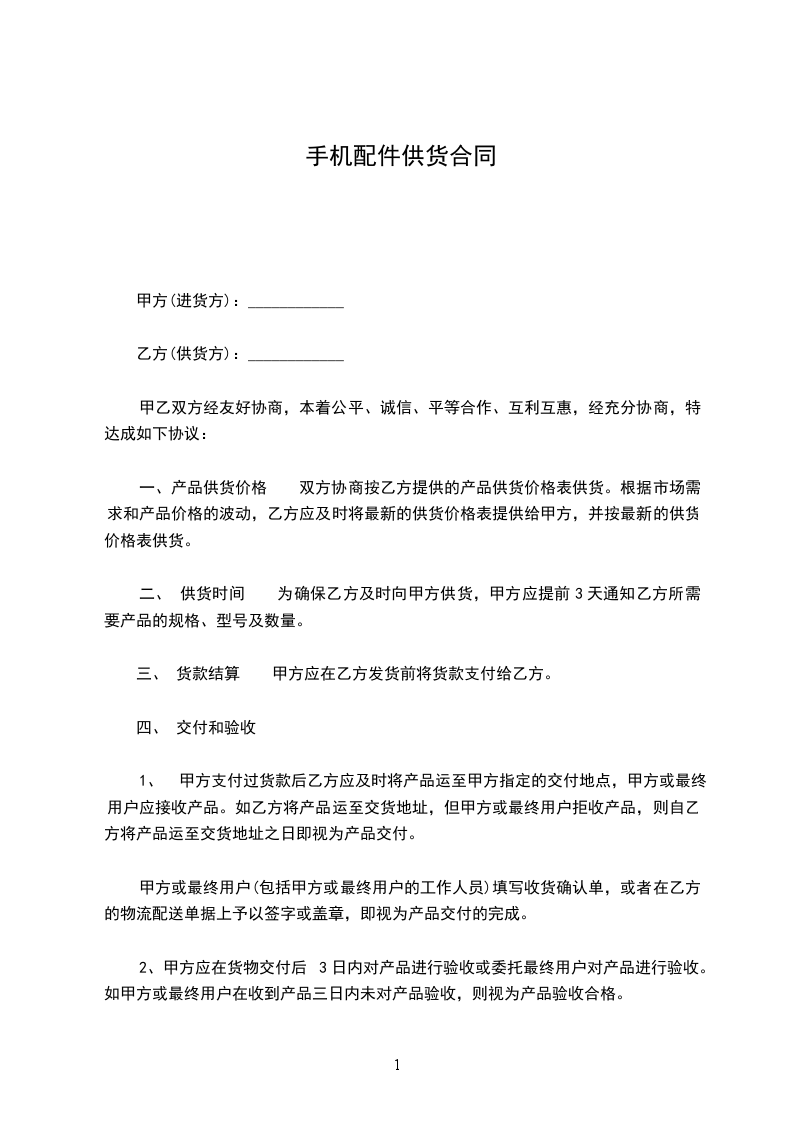 手机配件供货合同

甲方(进货方)：____________

乙方(供货方)：____________

甲乙双方经友好协商，本着公平、诚信、平等合作、互利互惠，经充分协商，特达成如下协议：

一、产品供货价格　　双方协商按乙方提供的产品供货价格表供货。根据市场需求和产品价格的波动，乙方应及时将最新的供货价格表提供给甲方，并按最新的供货价格表供货。

二、　供货时间　　为确保乙方及时向甲方供货，甲方应提前 3 天通知乙方所需要产品的规格、型号及数量。

三、　货款结算　　甲方应在乙方发货前将货款支付给乙方。

四、　交付和验收

1、　甲方支付过货款后乙方应及时将产品运至甲方指定的交付地点，甲方或最终用户应接收产品。如乙方将产品运至交货地址，但甲方或最终用户拒收产品，则自乙方将产品运至交货地址之日即视为产品交付。

甲方或最终用户(包括甲方或最终用户的工作人员)填写收货确认单，或者在乙方的物流配送单据上予以签字或盖章，即视为产品交付的完成。

2、甲方应在货物交付后　3 日内对产品进行验收或委托最终用户对产品进行验收。如甲方或最终用户在收到产品三日内未对产品验收，则视为产品验收合格。

1